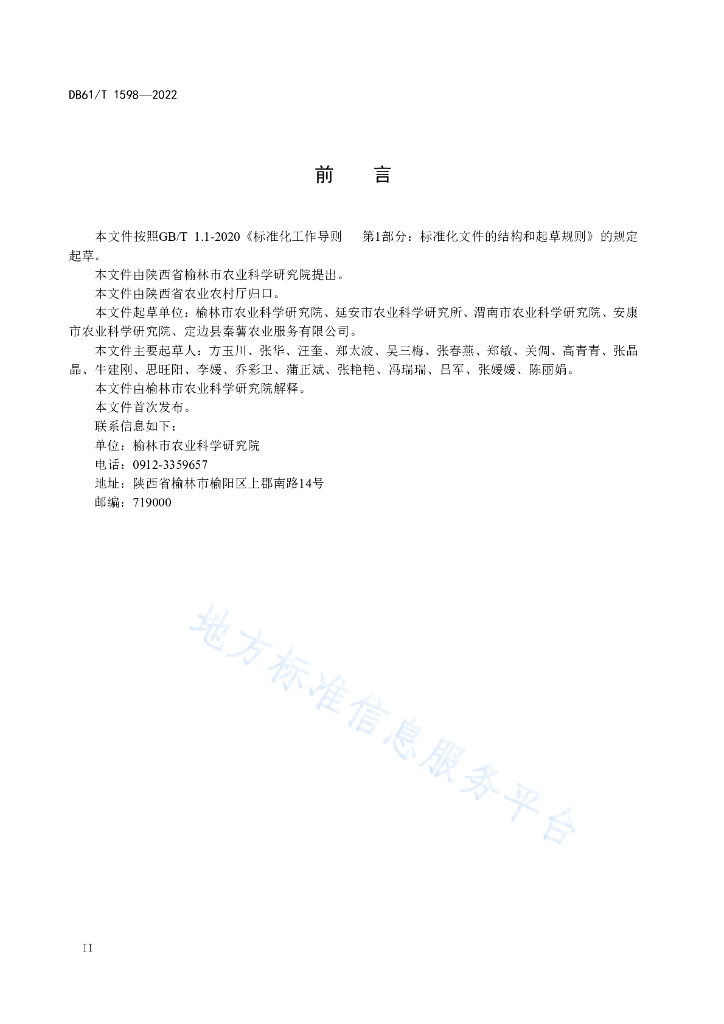 DB61/T 1598—2022

前　言

本文件按照GB/T 1.1-2020《标准化工作导则　第1部分：标准化文件的结构和起草规则》的规定起草。

本文件由陕西省榆林市农业科学研究院提出。

本文件由陕西省农业农村厅归口。

本文件起草单位：榆林市农业科学研究院、延安市农业科学研究所、渭南市农业科学研究院、安康市农业科学研究院、定边县秦薯农业服务有限公司。

本文件主要起草人：方玉川、张华、汪奎、郑太波、吴三梅、张春燕、郑敏、关倜、高青青、张晶晶、牛建刚、思旺阳、李媛、乔彩卫、蒲正斌、张艳艳、冯瑞瑞、吕军、张媛媛、陈丽娟。

本文件由榆林市农业科学研究院解释。

本文件首次发布。

联系信息如下：

单位：榆林市农业科学研究院

电话：0912-3359657

地址：陕西省榆林市榆阳区上郡南路14号

邮编：719000

地方标准信息服务平台

II